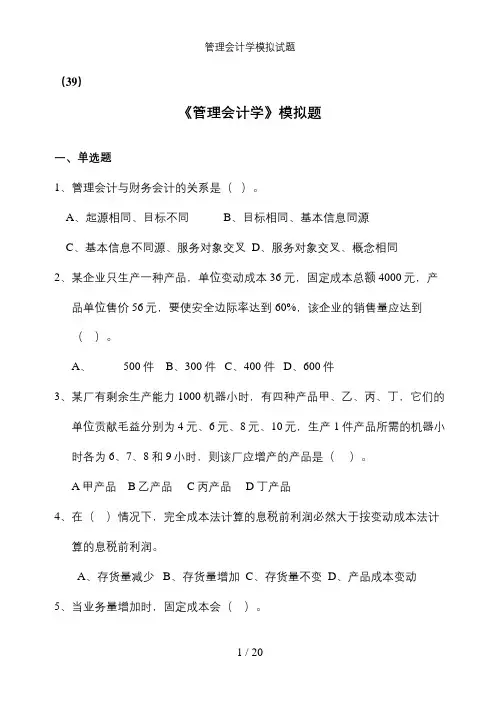 管理会计学模拟试题

（39）

《管理会计学》模拟题

一、单选题

1、管理会计与财务会计的关系是（ ）。

A、起源相同、目标不同　　B、目标相同、基本信息同源

C、基本信息不同源、服务对象交叉 D、服务对象交叉、概念相同

2、某企业只生产一种产品，单位变动成本 36 元，固定成本总额 4000 元，产品单位售价 56 元，要使安全边际率达到 60%，该企业的销售量应达到（ ）。

A、　　500 件　B、300 件　C、400 件　D、600 件

3、某厂有剩余生产能力 1000 机器小时，有四种产品甲、乙、丙、丁，它们的单位贡献毛益分别为 4 元、6 元、8 元、10 元，生产 1 件产品所需的机器小时各为 6、7、8 和 9 小时，则该厂应增产的产品是（ ）。

A 甲产品　B 乙产品　C 丙产品　D 丁产品

4、在（ ）情况下，完全成本法计算的息税前利润必然大于按变动成本法计算的息税前利润。

A、存货量减少 B、存货量增加 C、存货量不变 D、产品成本变动

5、当业务量增加时，固定成本会（ ）。

1 / 20